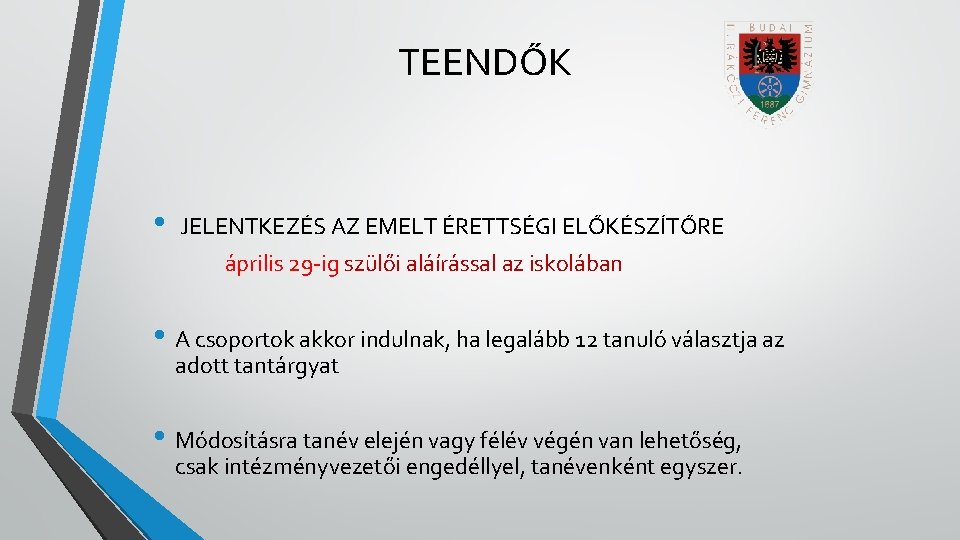 TEENDŐK

BUDAI II. RÁKÓCZI FERENC GIMNÁZIUM
1887

• JELENTKEZÉS AZ EMELT ÉRETTSÉGI ELŐKÉSZÍTŐRE
április 29-ig szülői aláírással az iskolában

• A csoportok akkor indulnak, ha legalább 12 tanuló választja az adott tantárgyat

• Módosításra tanév elején vagy félév végén van lehetőség, csak intézményvezetői engedéllyel, tanévenként egyszer.